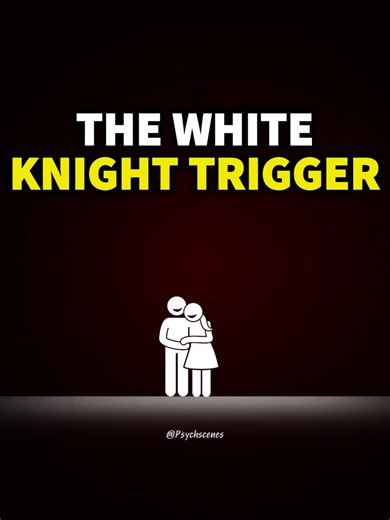 THE WHITE
KNIGHT TRIGGER

@Psychscenes